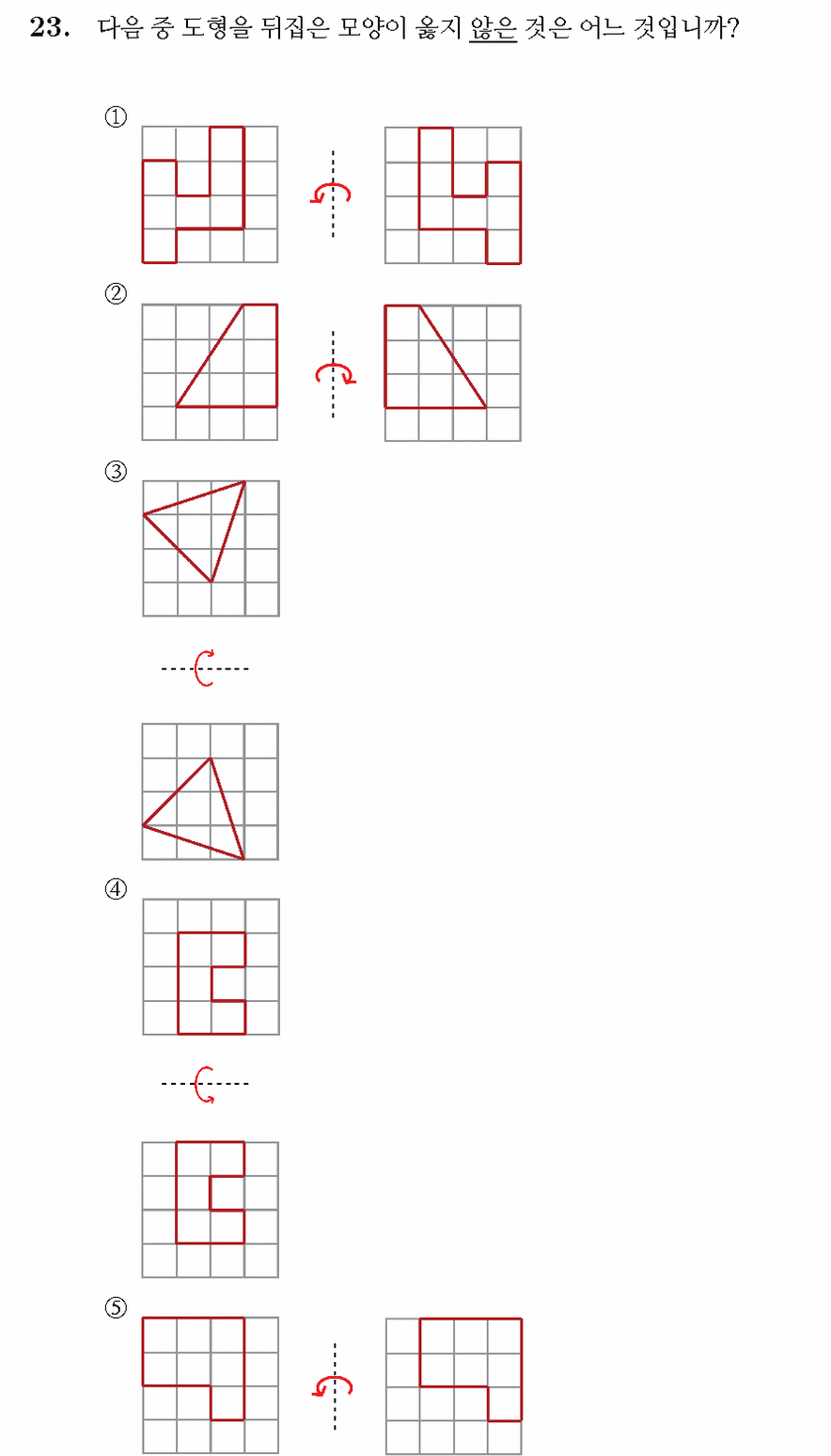 23. 다음 중 도형을 뒤집은 모양이 옳지 않은 것은 어느 것입니까?

①

②

③

④

⑤